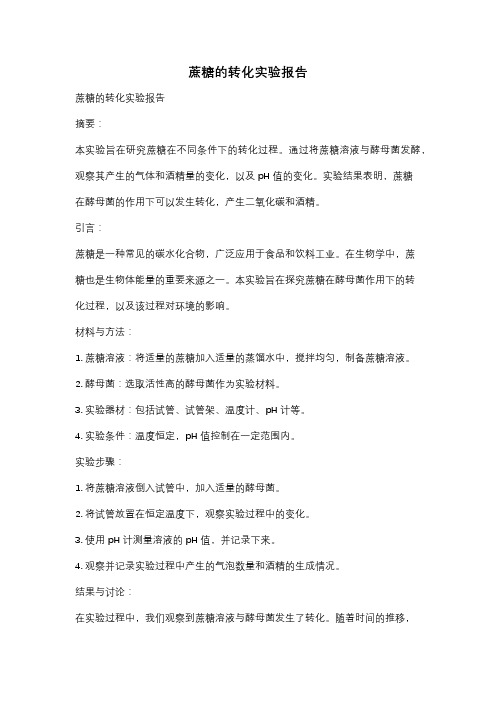 蔗糖的转化实验报告

蔗糖的转化实验报告

摘要：

本实验旨在研究蔗糖在不同条件下的转化过程。通过将蔗糖溶液与酵母菌发酵，观察其产生的气体和酒精量的变化，以及 pH 值的变化。实验结果表明，蔗糖在酵母菌的作用下可以发生转化，产生二氧化碳和酒精。

引言：

蔗糖是一种常见的碳水化合物，广泛应用于食品和饮料工业。在生物学中，蔗糖也是生物体能量的重要来源之一。本实验旨在探究蔗糖在酵母菌作用下的转化过程，以及该过程对环境的影响。

材料与方法：

1. 蔗糖溶液：将适量的蔗糖加入适量的蒸馏水中，搅拌均匀，制备蔗糖溶液。

2. 酵母菌：选取活性高的酵母菌作为实验材料。

3. 实验器材：包括试管、试管架、温度计、pH 计等。

4. 实验条件：温度恒定，pH 值控制在一定范围内。

实验步骤：

1. 将蔗糖溶液倒入试管中，加入适量的酵母菌。

2. 将试管放置在恒定温度下，观察实验过程中的变化。

3. 使用 pH 计测量溶液的 pH 值，并记录下来。

4. 观察并记录实验过程中产生的气泡数量和酒精的生成情况。

结果与讨论：

在实验过程中，我们观察到蔗糖溶液与酵母菌发生了转化。随着时间的推移，